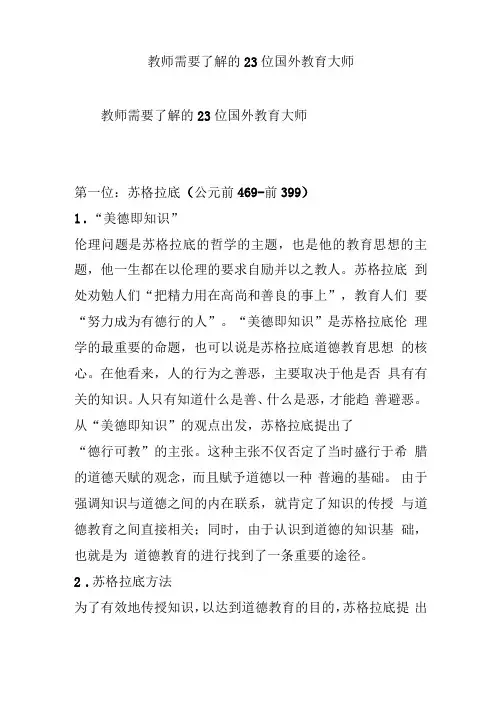 教师需要了解的23位国外教育大师

教师需要了解的23位国外教育大师

第一位：苏格拉底（公元前469-前399）

1．“美德即知识”

伦理问题是苏格拉底的哲学的主题，也是他的教育思想的主题，他一生都在以伦理的要求自励并以之教人。苏格拉底 到处劝勉人们“把精力用在高尚和善良的事上”，教育人们 要“努力成为有德行的人”。“美德即知识”是苏格拉底伦 理学的最重要的命题，也可以说是苏格拉底道德教育思想 的核心。在他看来，人的行为之善恶，主要取决于他是否 具有有关的知识。人只有知道什么是善、什么是恶，才能趋 善避恶。从“美德即知识”的观点出发，苏格拉底提出了

“德行可教”的主张。这种主张不仅否定了当时盛行于希 腊的道德天赋的观念，而且赋予道德以一种 普遍的基础。 由于强调知识与道德之间的内在联系，就肯定了知识的传授 与道德教育之间直接相关；同时，由于认识到道德的知识基 础，也就是为 道德教育的进行找到了一条重要的途径。

2．苏格拉底方法

为了有效地传授知识，以达到道德教育的目的，苏格拉底提 出